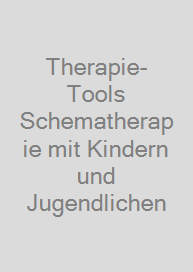 Therapie-Tools Schematherapie mit Kindern und Jugendlichen